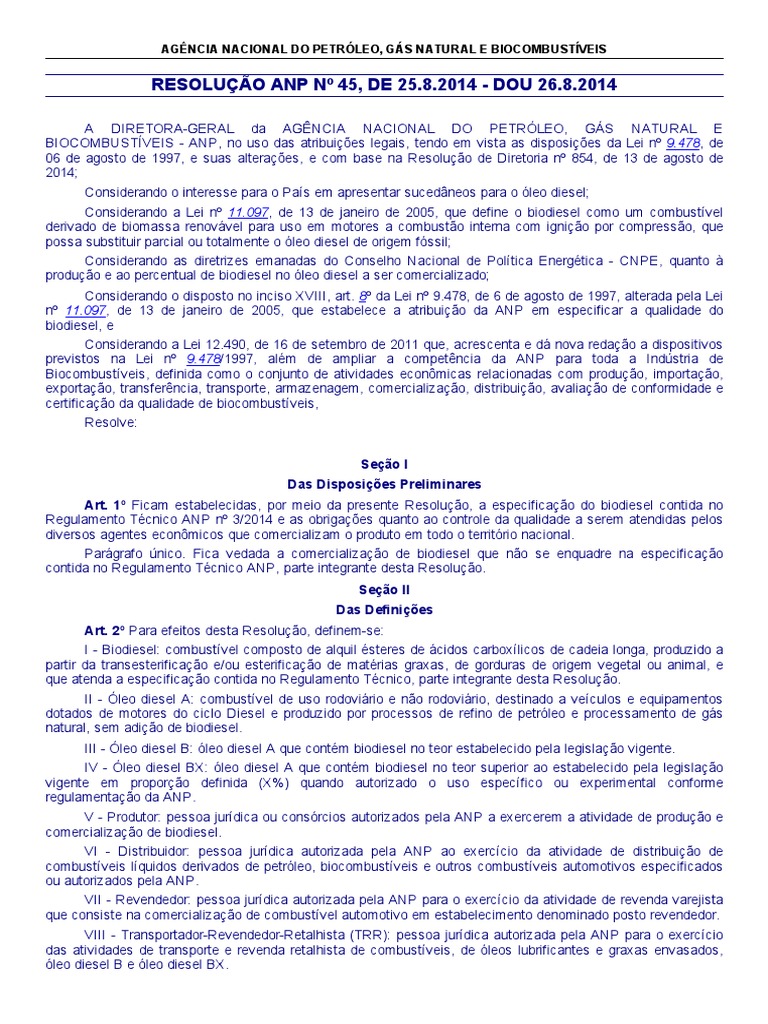 AGÊNCIA NACIONAL DO PETRÓLEO, GÁS NATURAL E BIOCOMBUSTÍVEIS

RESOLUÇÃO ANP Nº 45, DE 25.8.2014 - DOU 26.8.2014

A DIRETORA-GERAL da AGÊNCIA NACIONAL DO PETRÓLEO, GÁS NATURAL E BIOCOMBUSTÍVEIS - ANP, no uso das atribuições legais, tendo em vista as disposições da Lei nº 9.478, de 06 de agosto de 1997, e suas alterações, e com base na Resolução de Diretoria nº 854, de 13 de agosto de 2014;

Considerando o interesse para o País em apresentar sucedâneos para o óleo diesel;

Considerando a Lei nº 11.097, de 13 de janeiro de 2005, que define o biodiesel como um combustível derivado de biomassa renovável para uso em motores a combustão interna com ignição por compressão, que possa substituir parcial ou totalmente o óleo diesel de origem fóssil;

Considerando as diretrizes emanadas do Conselho Nacional de Política Energética - CNPE, quanto à produção e ao percentual de biodiesel no óleo diesel a ser comercializado;

Considerando o disposto no inciso XVIII, art. 8º da Lei nº 9.478, de 6 de agosto de 1997, alterada pela Lei nº 11.097, de 13 de janeiro de 2005, que estabelece a atribuição da ANP em especificar a qualidade do biodiesel, e

Considerando a Lei 12.490, de 16 de setembro de 2011 que, acrescenta e dá nova redação a dispositivos previstos na Lei nº 9.478/1997, além de ampliar a competência da ANP para toda a Indústria de Biocombustíveis, definida como o conjunto de atividades econômicas relacionadas com produção, importação, exportação, transferência, transporte, armazenagem, comercialização, distribuição, avaliação de conformidade e certificação da qualidade de biocombustíveis,

Resolve:

Seção I
Das Disposições Preliminares

Art. 1º Ficam estabelecidas, por meio da presente Resolução, a especificação do biodiesel contida no Regulamento Técnico ANP nº 3/2014 e as obrigações quanto ao controle da qualidade a serem atendidas pelos diversos agentes econômicos que comercializam o produto em todo o território nacional.

Parágrafo único. Fica vedada a comercialização de biodiesel que não se enquadre na especificação contida no Regulamento Técnico ANP, parte integrante desta Resolução.

Seção II
Das Definições

Art. 2º Para efeitos desta Resolução, definem-se:

I - Biodiesel: combustível composto de alquil ésteres de ácidos carboxílicos de cadeia longa, produzido a partir da transesterificação e/ou esterificação de matérias graxas, de gorduras de origem vegetal ou animal, e que atenda a especificação contida no Regulamento Técnico, parte integrante desta Resolução.

II - Óleo diesel A: combustível de uso rodoviário e não rodoviário, destinado a veículos e equipamentos dotados de motores do ciclo Diesel e produzido por processos de refino de petróleo e processamento de gás natural, sem adição de biodiesel.

III - Óleo diesel B: óleo diesel A que contém biodiesel no teor estabelecido pela legislação vigente.

IV - Óleo diesel BX: óleo diesel A que contém biodiesel no teor superior ao estabelecido pela legislação vigente em proporção definida (X%) quando autorizado o uso específico ou experimental conforme regulamentação da ANP.

V - Produtor: pessoa jurídica ou consórcios autorizados pela ANP a exercerem a atividade de produção e comercialização de biodiesel.

VI - Distribuidor: pessoa jurídica autorizada pela ANP ao exercício da atividade de distribuição de combustíveis líquidos derivados de petróleo, biocombustíveis e outros combustíveis automotivos especificados ou autorizados pela ANP.

VII - Revendedor: pessoa jurídica autorizada pela ANP para o exercício da atividade de revenda varejista que consiste na comercialização de combustível automotivo em estabelecimento denominado posto revendedor.

VIII - Transportador-Revendedor-Retalhista (TRR): pessoa jurídica autorizada pela ANP para o exercício das atividades de transporte e revenda retalhista de combustíveis, de óleos lubrificantes e graxas envasados, óleo diesel B e óleo diesel BX.